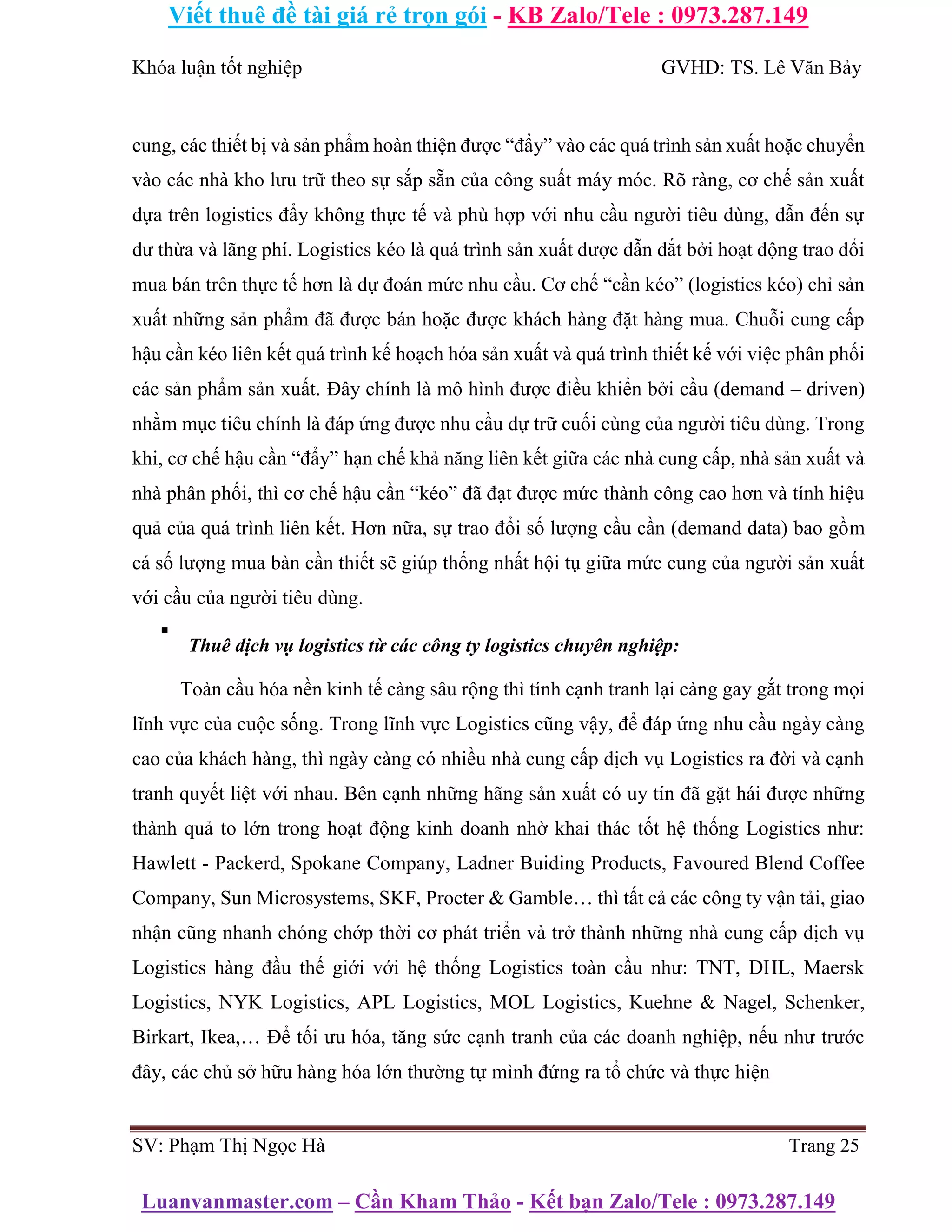 Viết thuê đề tài giá rẻ trọn gói - KB Zalo/Tele : 0973.287.149

Khóa luận tốt nghiệp GVHD: TS. Lê Văn Bảy

cung, các thiết bị và sản phẩm hoàn thiện được “đẩy” vào các quá trình sản xuất hoặc chuyển vào các nhà kho lưu trữ theo sự sắp sẵn của công suất máy móc. Rõ ràng, cơ chế sản xuất dựa trên logistics đẩy không thực tế và phù hợp với nhu cầu người tiêu dùng, dẫn đến sự dư thừa và lãng phí. Logistics kéo là quá trình sản xuất được dẫn dắt bởi hoạt động trao đổi mua bán trên thực tế hơn là dự đoán mức nhu cầu. Cơ chế “cần kéo” (logistics kéo) chỉ sản xuất những sản phẩm đã được bán hoặc được khách hàng đặt hàng mua. Chuỗi cung cấp hậu cần kéo liên kết quá trình kế hoạch hóa sản xuất và quá trình thiết kế với việc phân phối các sản phẩm sản xuất. Đây chính là mô hình được điều khiển bởi cầu (demand – driven) nhằm mục tiêu chính là đáp ứng được nhu cầu dự trữ cuối cùng của người tiêu dùng. Trong khi, cơ chế hậu cần “đẩy” hạn chế khả năng liên kết giữa các nhà cung cấp, nhà sản xuất và nhà phân phối, thì cơ chế hậu cần “kéo” đã đạt được mức thành công cao hơn và tính hiệu quả của quá trình liên kết. Hơn nữa, sự trao đổi số lượng cầu cần (demand data) bao gồm cá số lượng mua bàn cần thiết sẽ giúp thống nhất hội tụ giữa mức cung của người sản xuất với cầu của người tiêu dùng.

▪ Thuê dịch vụ logistics từ các công ty logistics chuyên nghiệp:

Toàn cầu hóa nền kinh tế càng sâu rộng thì tính cạnh tranh lại càng gay gắt trong mọi lĩnh vực của cuộc sống. Trong lĩnh vực Logistics cũng vậy, để đáp ứng nhu cầu ngày càng cao của khách hàng, thì ngày càng có nhiều nhà cung cấp dịch vụ Logistics ra đời và cạnh tranh quyết liệt với nhau. Bên cạnh những hãng sản xuất có uy tín đã gặt hái được những thành quả to lớn trong hoạt động kinh doanh nhờ khai thác tốt hệ thống Logistics như: Hawlett - Packerd, Spokane Company, Ladner Buiding Products, Favoured Blend Coffee Company, Sun Microsystems, SKF, Procter & Gamble… thì tất cả các công ty vận tải, giao nhận cũng nhanh chóng chớp thời cơ phát triển và trở thành những nhà cung cấp dịch vụ Logistics hàng đầu thế giới với hệ thống Logistics toàn cầu như: TNT, DHL, Maersk Logistics, NYK Logistics, APL Logistics, MOL Logistics, Kuehne & Nagel, Schenker, Birkart, Ikea,… Để tối ưu hóa, tăng sức cạnh tranh của các doanh nghiệp, nếu như trước đây, các chủ sở hữu hàng hóa lớn thường tự mình đứng ra tổ chức và thực hiện

SV: Phạm Thị Ngọc Hà Trang 25

Luanvanmaster.com – Cần Kham Thảo - Kết bạn Zalo/Tele : 0973.287.149